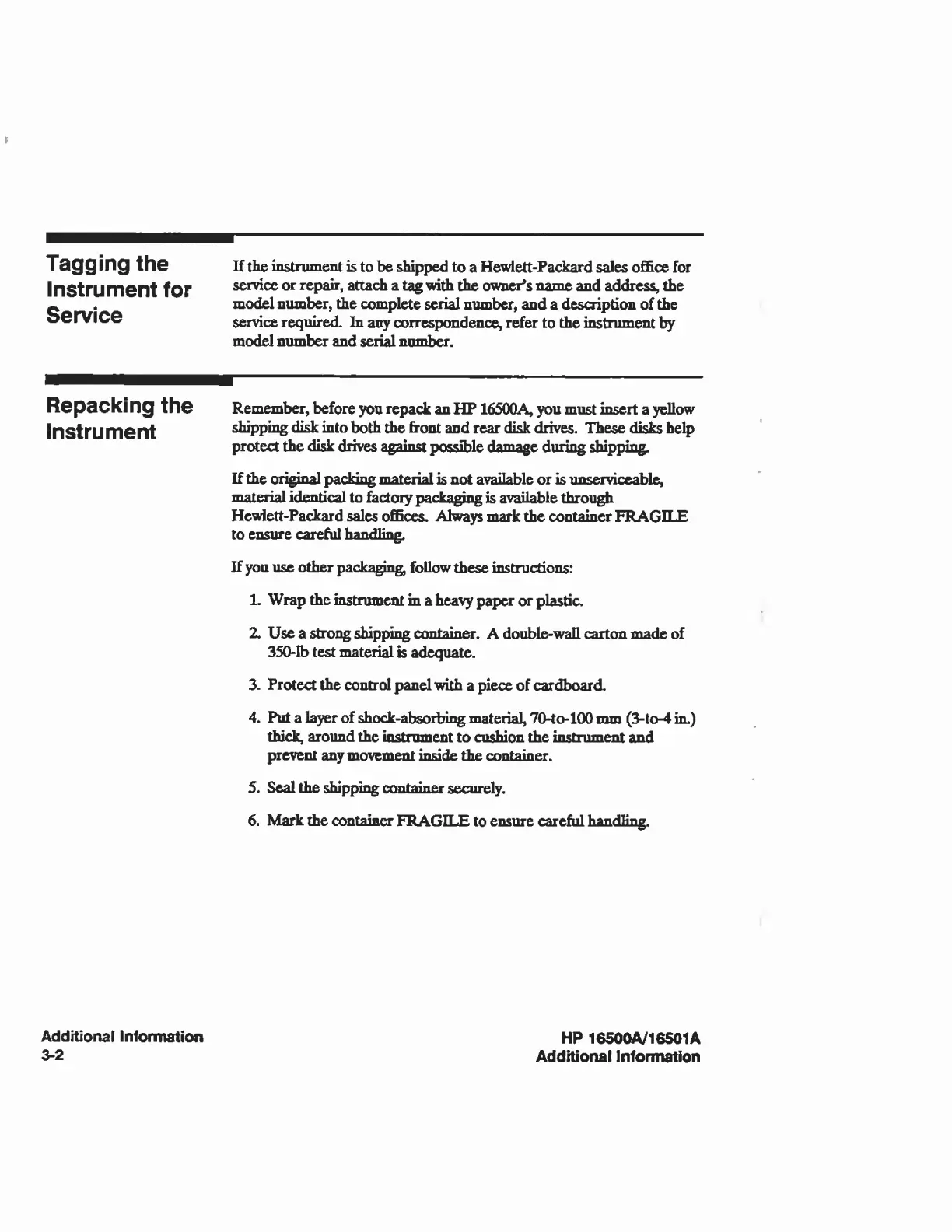 Tagging the Instrument for Service

If the instrument is to be shipped to a Hewlett-Packard sales office for service or repair, attach a tag with the owner's name and address, the model number, the complete serial number, and a description of the service required. In any correspondence, refer to the instrument by model number and serial number.

Repacking the Instrument

Remember, before you repack an HP 16500A, you must insert a yellow shipping disk into both the front and rear disk drives. These disks help protect the disk drives against possible damage during shipping.

If the original packing material is not available or is unserviceable, material identical to factory packaging is available through Hewlett-Packard sales offices. Always mark the container FRAGILE to ensure careful handling.

If you use other packaging, follow these instructions:

1. Wrap the instrument in a heavy paper or plastic.

2. Use a strong shipping container. A double-wall carton made of 350-lb test material is adequate.

3. Protect the control panel with a piece of cardboard.

4. Put a layer of shock-absorbing material, 70-to-100 mm (3-to-4 in.) thick, around the instrument to cushion the instrument and prevent any movement inside the container.

5. Seal the shipping container securely.

6. Mark the container FRAGILE to ensure careful handling.

Additional Information
3-2

HP 16500A/16501A
Additional Information